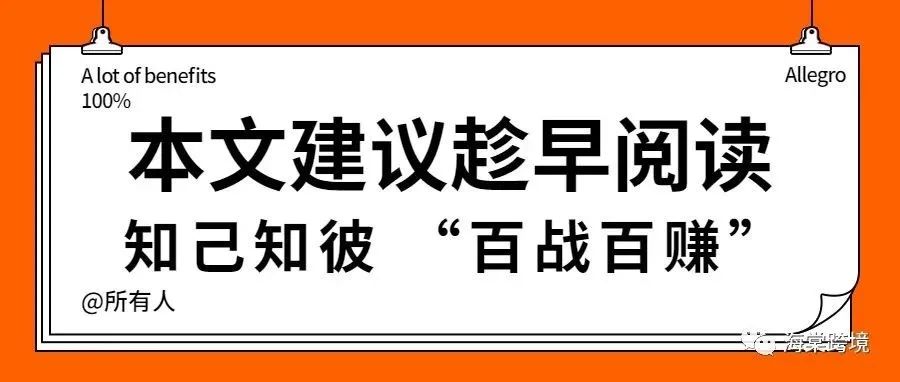 A lot of benefits
100%

Allegro

本文建议趁早阅读

知己知彼 “百战百赚”

@所有人

海棠跨境